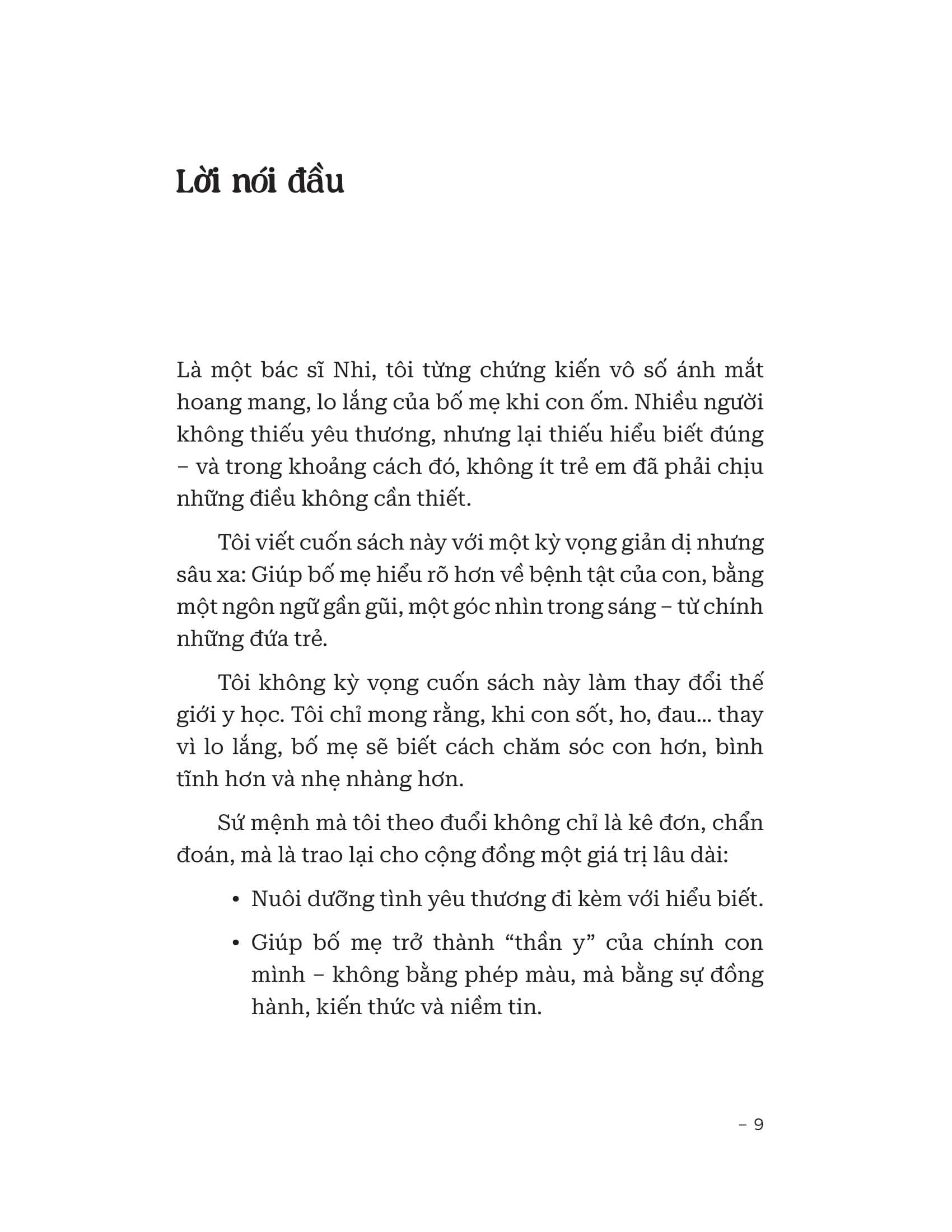 Lời nói đầu

Là một bác sĩ Nhi, tôi từng chứng kiến vô số ánh mắt hoang mang, lo lắng của bố mẹ khi con ốm. Nhiều người không thiếu yêu thương, nhưng lại thiếu hiểu biết đúng – và trong khoảng cách đó, không ít trẻ em đã phải chịu những điều không cần thiết.

Tôi viết cuốn sách này với một kỳ vọng giản dị nhưng sâu xa: Giúp bố mẹ hiểu rõ hơn về bệnh tật của con, bằng một ngôn ngữ gần gũi, một góc nhìn trong sáng – từ chính những đứa trẻ.

Tôi không kỳ vọng cuốn sách này làm thay đổi thế giới y học. Tôi chỉ mong rằng, khi con sốt, ho, đau... thay vì lo lắng, bố mẹ sẽ biết cách chăm sóc con hơn, bình tĩnh hơn và nhẹ nhàng hơn.

Sứ mệnh mà tôi theo đuổi không chỉ là kê đơn, chẩn đoán, mà là trao lại cho cộng đồng một giá trị lâu dài:

• Nuôi dưỡng tình yêu thương đi kèm với hiểu biết.

• Giúp bố mẹ trở thành “thần y” của chính con mình – không bằng phép màu, mà bằng sự đồng hành, kiến thức và niềm tin.

– 9